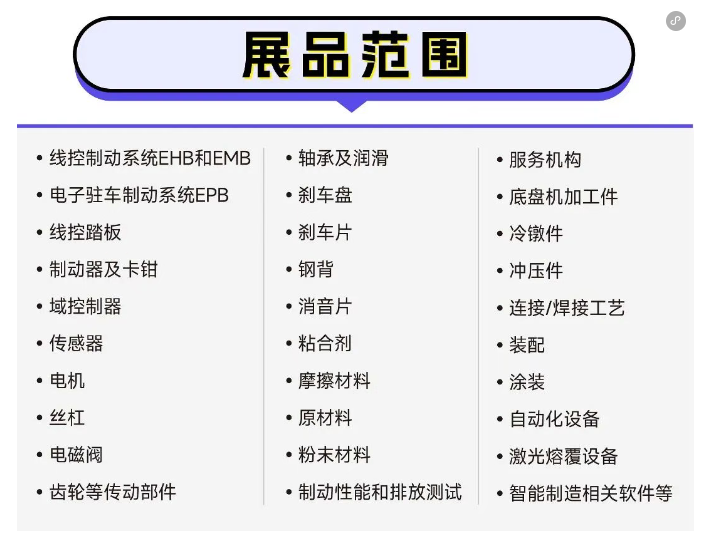 展品范围

• 线控制动系统EHB和EMB
• 电子驻车制动系统EPB
• 线控踏板
• 制动器及卡钳
• 域控制器
• 传感器
• 电机
• 丝杠
• 电磁阀
• 齿轮等传动部件

• 轴承及润滑
• 刹车盘
• 刹车片
• 钢背
• 消音片
• 粘合剂
• 摩擦材料
• 原材料
• 粉末材料
• 制动性能和排放测试

• 服务机构
• 底盘机加工件
• 冷镦件
• 冲压件
• 连接/焊接工艺
• 装配
• 涂装
• 自动化设备
• 激光熔覆设备
• 智能制造相关软件等